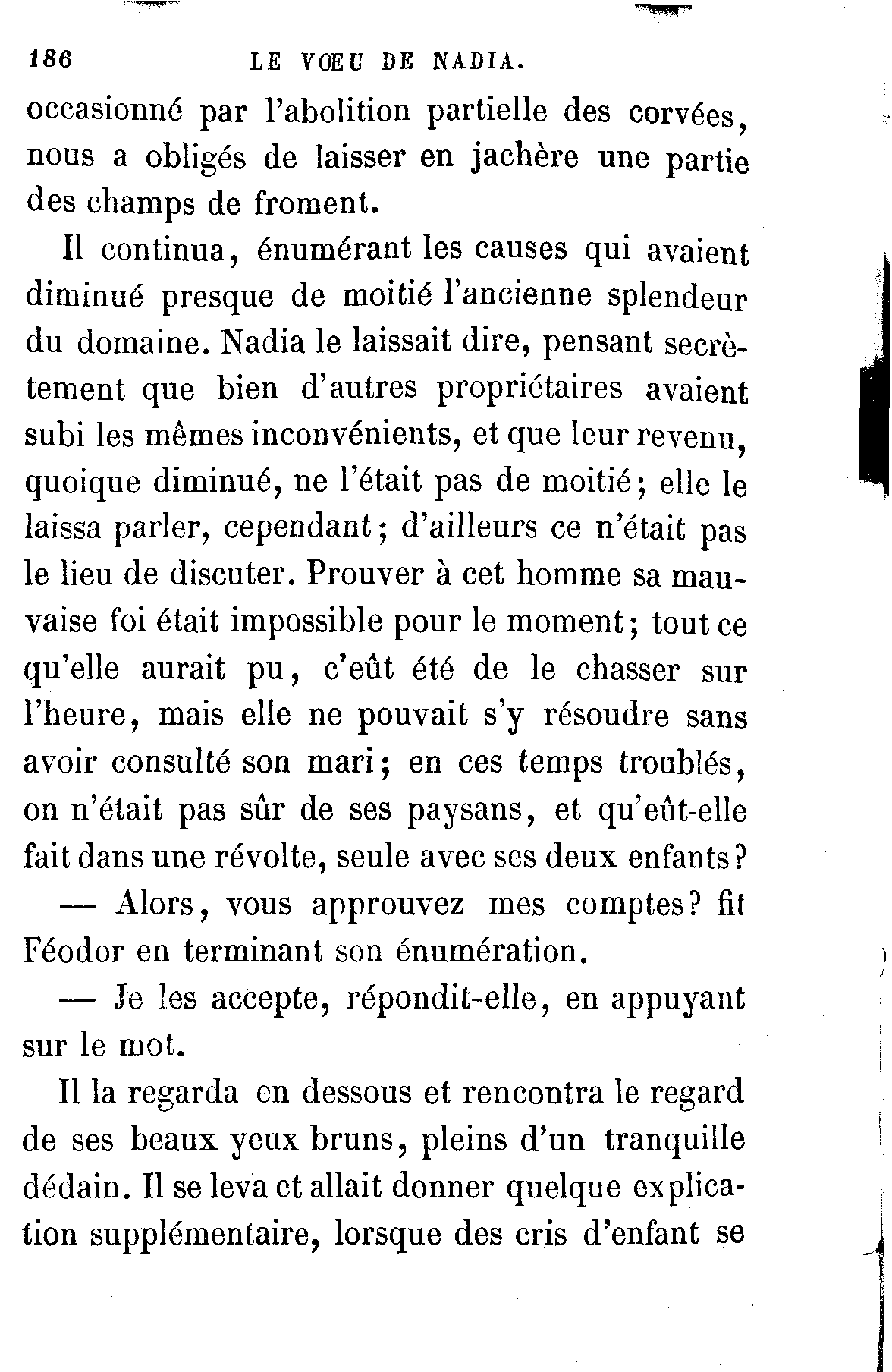 186 LE VŒU DE NADIA.

occasionné par l'abolition partielle des corvées, nous a obligés de laisser en jachère une partie des champs de froment.

Il continua, énumérant les causes qui avaient diminué presque de moitié l'ancienne splendeur du domaine. Nadia le laissait dire, pensant secrètement que bien d'autres propriétaires avaient subi les mêmes inconvénients, et que leur revenu, quoique diminué, ne l'était pas de moitié; elle le laissa parler, cependant; d'ailleurs ce n'était pas le lieu de discuter. Prouver à cet homme sa mauvaise foi était impossible pour le moment; tout ce qu'elle aurait pu, c'eût été de le chasser sur l'heure, mais elle ne pouvait s'y résoudre sans avoir consulté son mari; en ces temps troublés, on n'était pas sûr de ses paysans, et qu'eût-elle fait dans une révolte, seule avec ses deux enfants?

— Alors, vous approuvez mes comptes? fit Féodor en terminant son énumération.

— Je les accepte, répondit-elle, en appuyant sur le mot.

Il la regarda en dessous et rencontra le regard de ses beaux yeux bruns, pleins d'un tranquille dédain. Il se leva et allait donner quelque explication supplémentaire, lorsque des cris d'enfant se